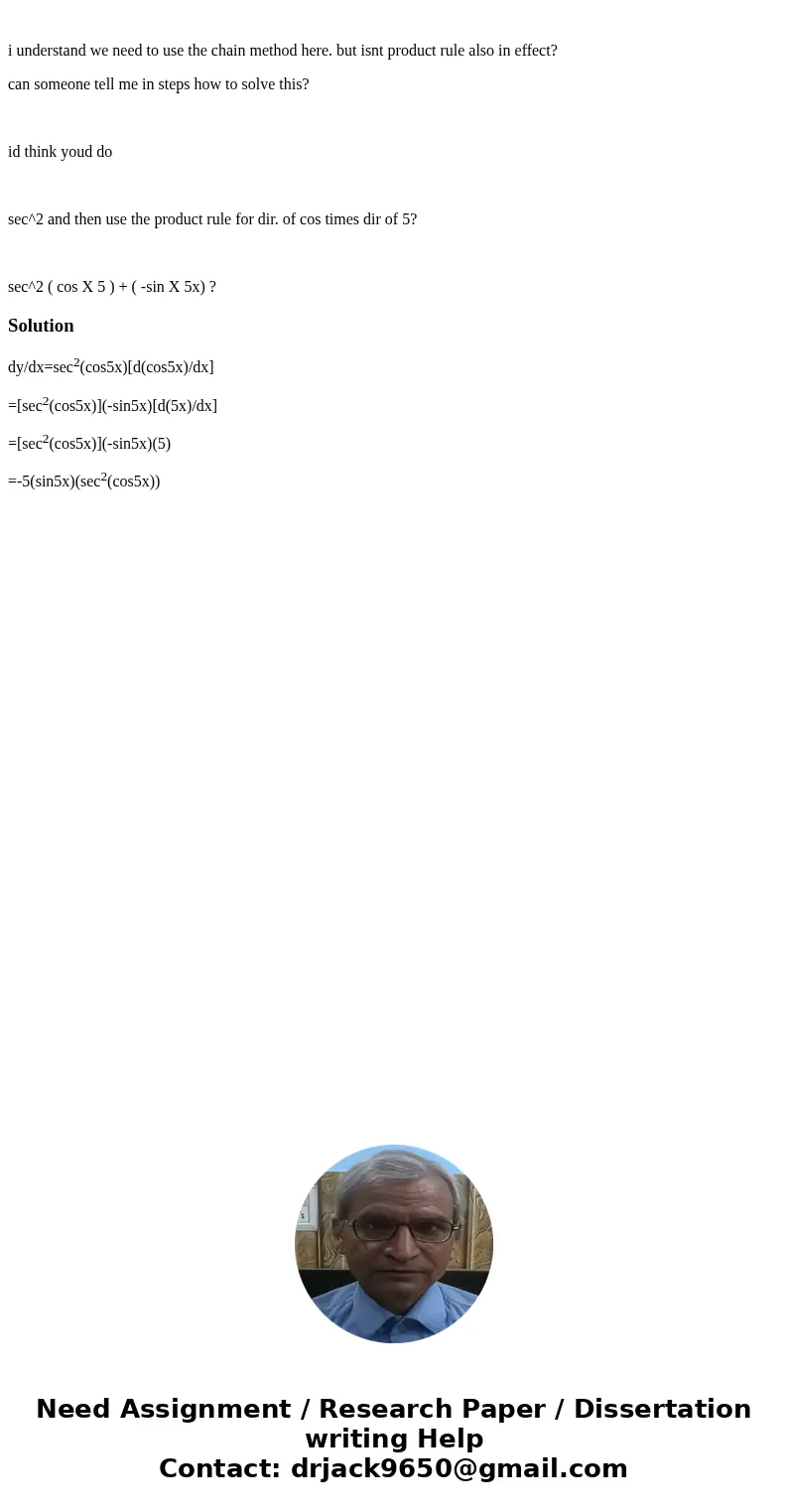 i understand we need to use the chain method here. but isnt product rule also in effect?

can someone tell me in steps how to solve this?

id think youd do

sec^2 and then use the product rule for dir. of cos times dir of 5?

sec^2 ( cos X 5 ) + ( -sin X 5x) ?

Solution

dy/dx=sec$^2$(cos5x)[d(cos5x)/dx]

=[sec$^2$(cos5x)](-sin5x)[d(5x)/dx]

=[sec$^2$(cos5x)](-sin5x)(5)

=-5(sin5x)(sec$^2$(cos5x))

Need Assignment / Research Paper / Dissertation writing Help
Contact: drjack9650@gmail.com